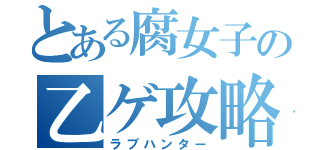 とある腐女子の
乙ゲ攻略
ラブハンター